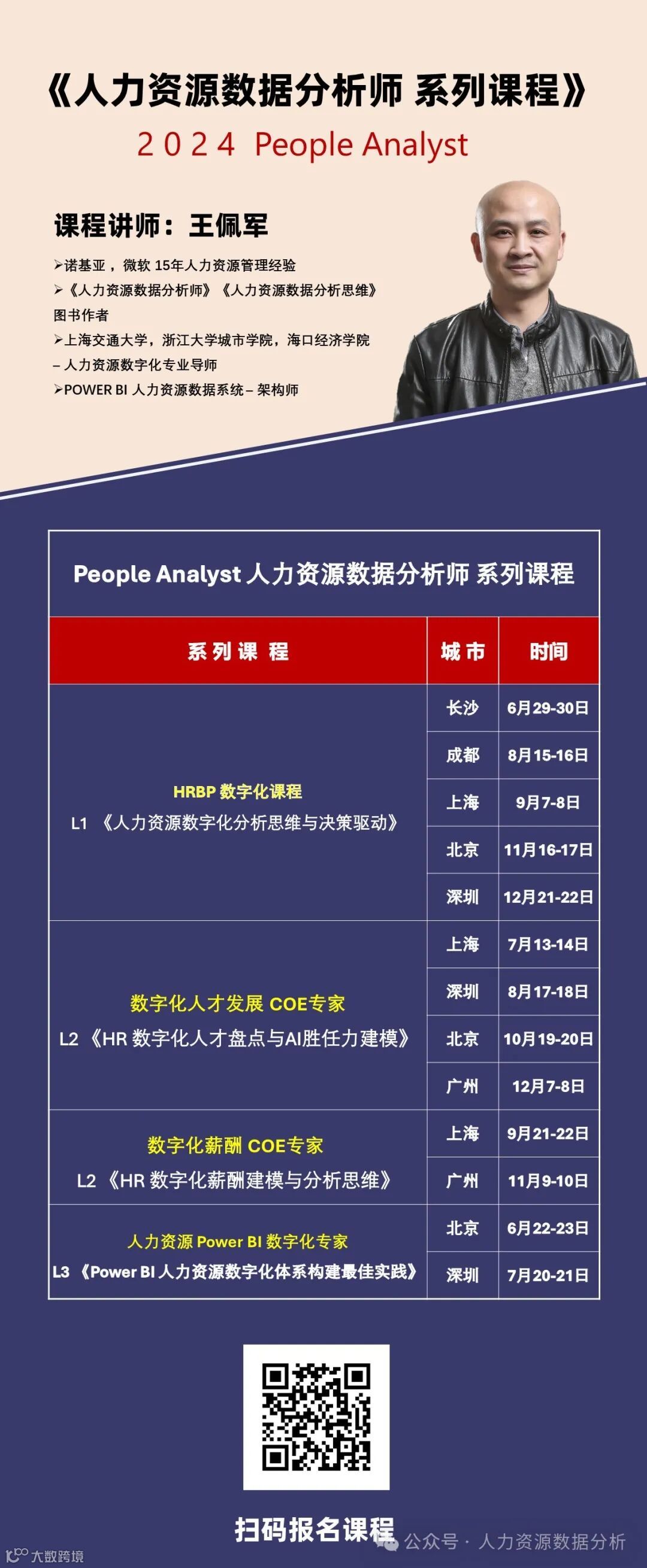 《人力资源数据分析师 系列课程》

2 0 2 4 People Analyst

课程讲师：王佩军

➢诺基亚，微软 15年人力资源管理经验
➢《人力资源数据分析师》《人力资源数据分析思维》图书作者
➢上海交通大学，浙江大学城市学院，海口经济学院 – 人力资源数字化专业导师
➢POWER BI 人力资源数据系统 – 架构师

People Analyst 人力资源数据分析师 系列课程

| 系 列 课 程 | 城 市 | 时间 |
|---|---|---|
| HRBP 数字化课程 L1 《人力资源数字化分析思维与决策驱动》 | 长沙 | 6月29-30日 |
| | 成都 | 8月15-16日 |
| | 上海 | 9月7-8日 |
| | 北京 | 11月16-17日 |
| | 深圳 | 12月21-22日 |
| 数字化人才发展 COE专家 L2 《HR 数字化人才盘点与AI胜任力建模》 | 上海 | 7月13-14日 |
| | 深圳 | 8月17-18日 |
| | 北京 | 10月19-20日 |
| | 广州 | 12月7-8日 |
| 数字化薪酬 COE专家 L2 《HR 数字化薪酬建模与分析思维》 | 上海 | 9月21-22日 |
| | 广州 | 11月9-10日 |
| 人力资源 Power BI 数字化专家 L3 《Power BI 人力资源数字化体系构建最佳实践》 | 北京 | 6月22-23日 |
| | 深圳 | 7月20-21日 |

扫码报名课程

大数跨境

公众号 · 人力资源数据分析